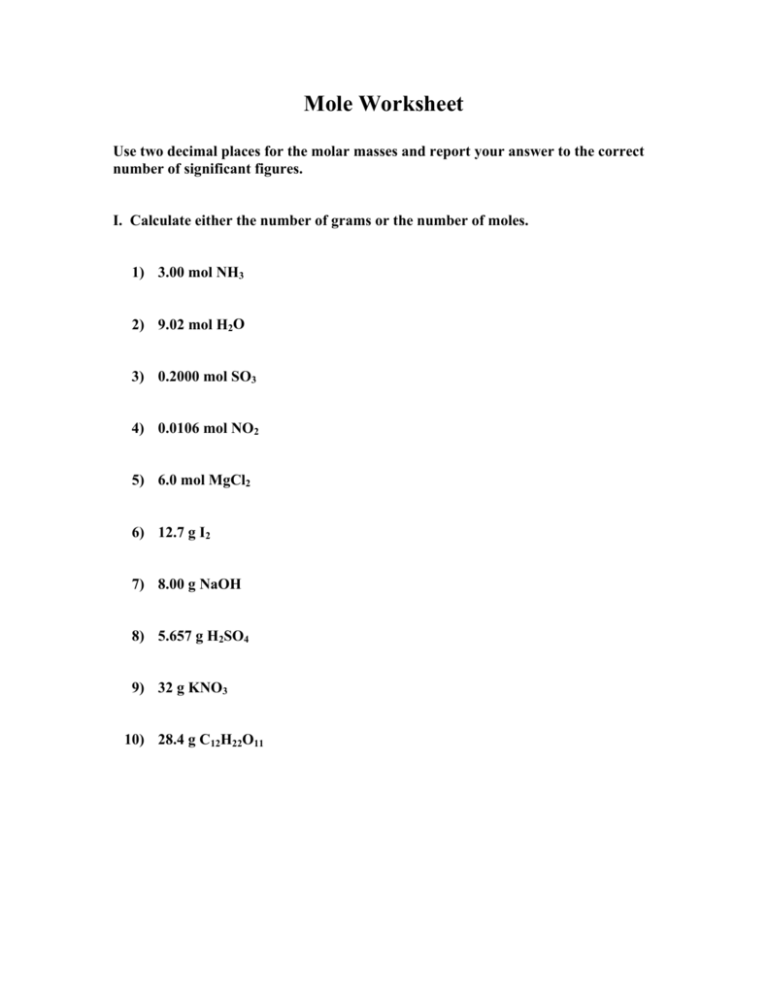 Mole Worksheet

Use two decimal places for the molar masses and report your answer to the correct number of significant figures.

I. Calculate either the number of grams or the number of moles.

1) 3.00 mol $NH_3$

2) 9.02 mol $H_2O$

3) 0.2000 mol $SO_3$

4) 0.0106 mol $NO_2$

5) 6.0 mol $MgCl_2$

6) 12.7 g $I_2$

7) 8.00 g NaOH

8) 5.657 g $H_2SO_4$

9) 32 g $KNO_3$

10) 28.4 g $C_{12}H_{22}O_{11}$